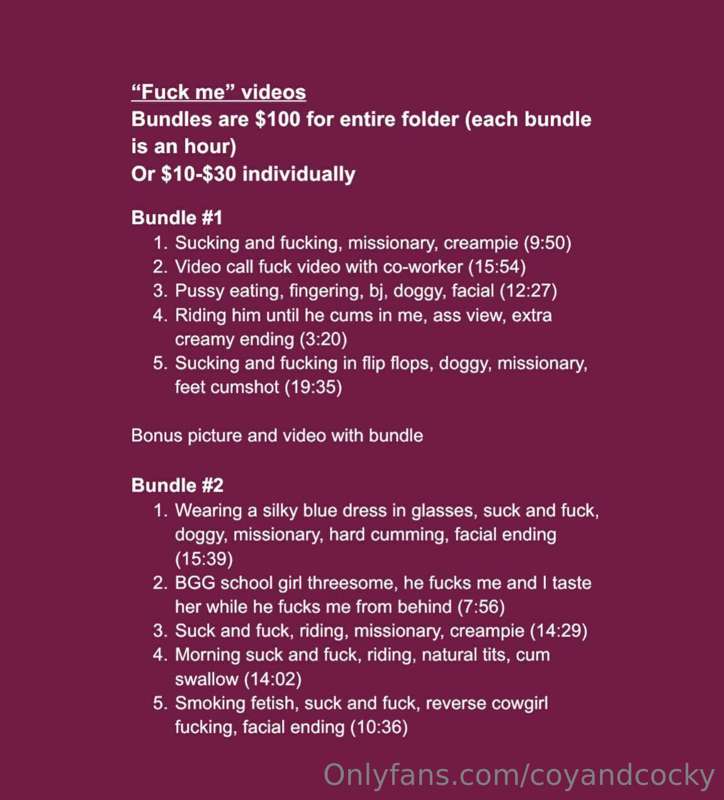 "Fuck me" videos
Bundles are $100 for entire folder (each bundle is an hour)
Or $10-$30 individually

Bundle #1
1. Sucking and fucking, missionary, creampie (9:50)
2. Video call fuck video with co-worker (15:54)
3. Pussy eating, fingering, bj, doggy, facial (12:27)
4. Riding him until he cums in me, ass view, extra creamy ending (3:20)
5. Sucking and fucking in flip flops, doggy, missionary, feet cumshot (19:35)

Bonus picture and video with bundle

Bundle #2
1. Wearing a silky blue dress in glasses, suck and fuck, doggy, missionary, hard cumming, facial ending (15:39)
2. BGG school girl threesome, he fucks me and I taste her while he fucks me from behind (7:56)
3. Suck and fuck, riding, missionary, creampie (14:29)
4. Morning suck and fuck, riding, natural tits, cum swallow (14:02)
5. Smoking fetish, suck and fuck, reverse cowgirl fucking, facial ending (10:36)

Onlyfans.com/coyandcocky